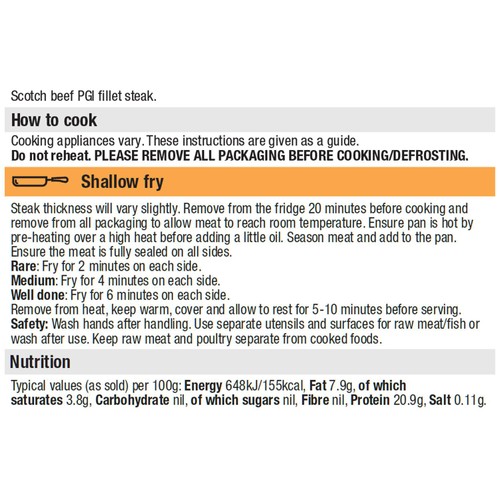 Scotch beef PGI fillet steak.

How to cook

Cooking appliances vary. These instructions are given as a guide.
Do not reheat. PLEASE REMOVE ALL PACKAGING BEFORE COOKING/DEFROSTING.

Shallow fry

Steak thickness will vary slightly. Remove from the fridge 20 minutes before cooking and remove from all packaging to allow meat to reach room temperature. Ensure pan is hot by pre-heating over a high heat before adding a little oil. Season meat and add to the pan. Ensure the meat is fully sealed on all sides.
Rare: Fry for 2 minutes on each side.
Medium: Fry for 4 minutes on each side.
Well done: Fry for 6 minutes on each side.
Remove from heat, keep warm, cover and allow to rest for 5-10 minutes before serving.
Safety: Wash hands after handling. Use separate utensils and surfaces for raw meat/fish or wash after use. Keep raw meat and poultry separate from cooked foods.

Nutrition

Typical values (as sold) per 100g: Energy 648kJ/155kcal, Fat 7.9g, of which saturates 3.8g, Carbohydrate nil, of which sugars nil, Fibre nil, Protein 20.9g, Salt 0.11g.